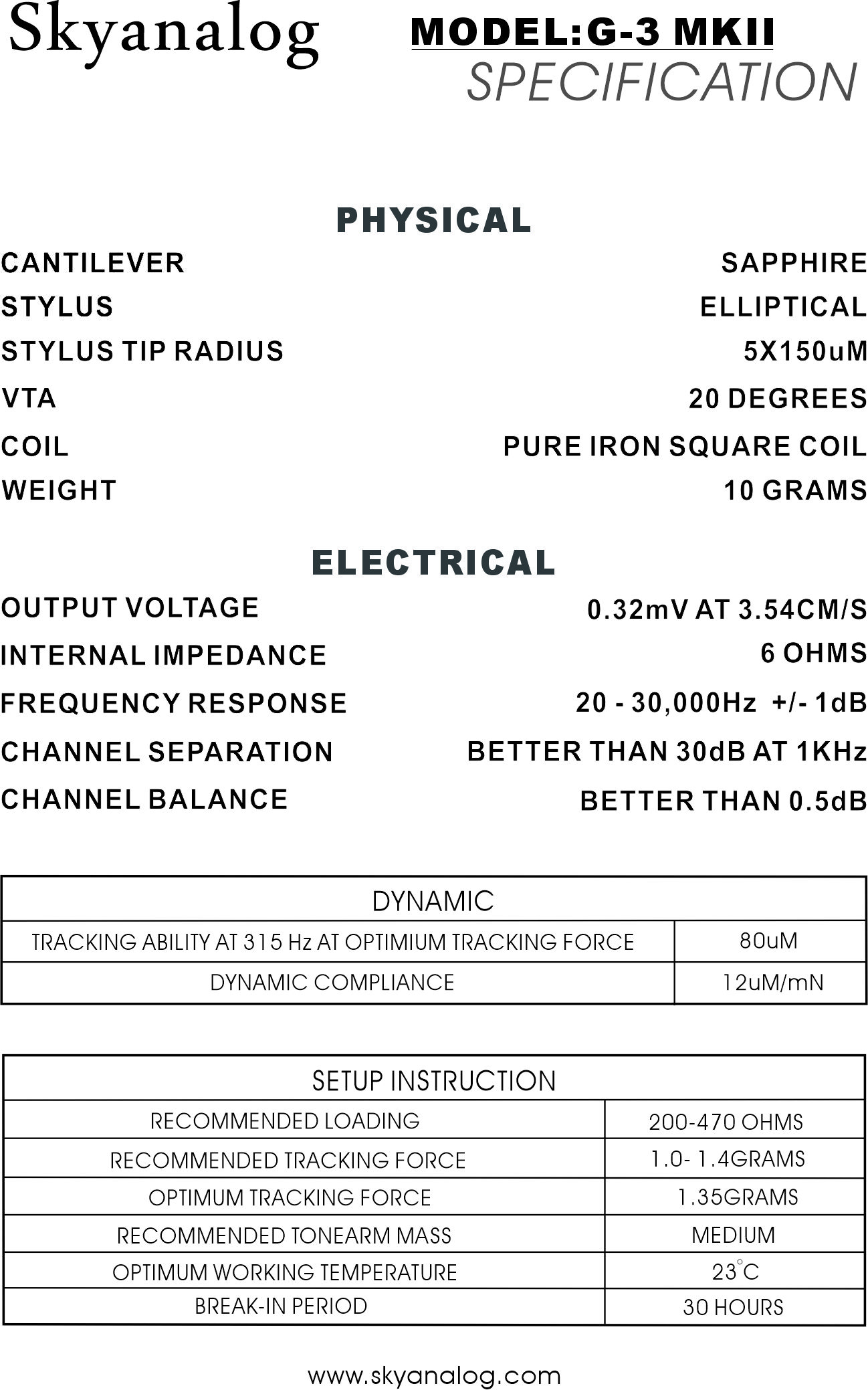 Skyanalog

MODEL:G-3 MKII
SPECIFICATION

PHYSICAL

CANTILEVER SAPPHIRE
STYLUS ELLIPTICAL
STYLUS TIP RADIUS 5X150uM
VTA 20 DEGREES
COIL PURE IRON SQUARE COIL
WEIGHT 10 GRAMS

ELECTRICAL

OUTPUT VOLTAGE 0.32mV AT 3.54CM/S
INTERNAL IMPEDANCE 6 OHMS
FREQUENCY RESPONSE 20 - 30,000Hz +/- 1dB
CHANNEL SEPARATION BETTER THAN 30dB AT 1KHz
CHANNEL BALANCE BETTER THAN 0.5dB

| DYNAMIC | |
|---|---|
| TRACKING ABILITY AT 315 Hz AT OPTIMIUM TRACKING FORCE | 80uM |
| DYNAMIC COMPLIANCE | 12uM/mN |

| SETUP INSTRUCTION | |
|---|---|
| RECOMMENDED LOADING | 200-470 OHMS |
| RECOMMENDED TRACKING FORCE | 1.0- 1.4GRAMS |
| OPTIMUM TRACKING FORCE | 1.35GRAMS |
| RECOMMENDED TONEARM MASS | MEDIUM |
| OPTIMUM WORKING TEMPERATURE | 23°C |
| BREAK-IN PERIOD | 30 HOURS |

www.skyanalog.com